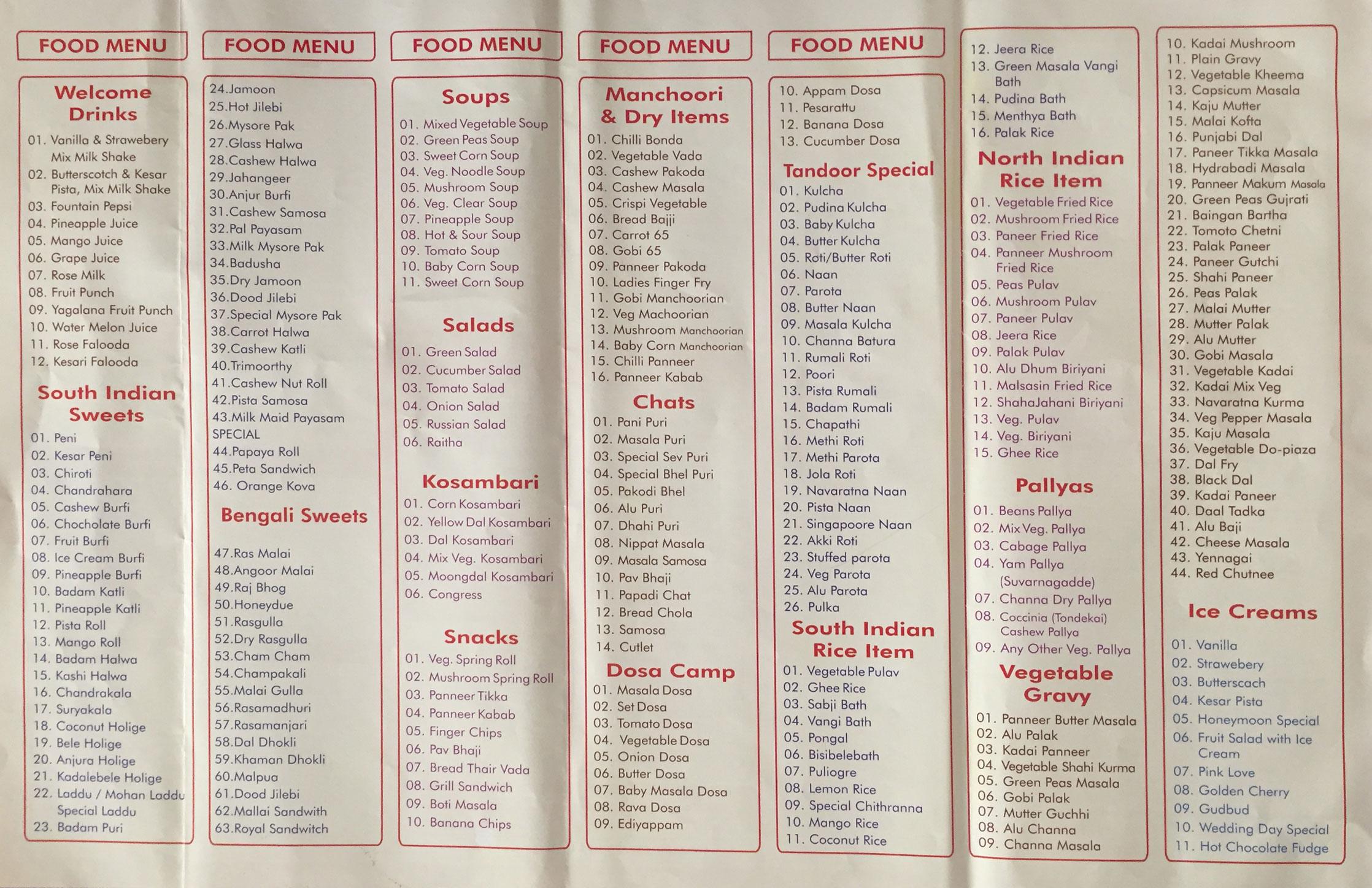 FOOD MENU

Welcome Drinks

01. Vanilla & Strawebery Mix Milk Shake
02. Butterscotch & Kesar Pista, Mix Milk Shake
03. Fountain Pepsi
04. Pineapple Juice
05. Mango Juice
06. Grape Juice
07. Rose Milk
08. Fruit Punch
09. Yagalana Fruit Punch
10. Water Melon Juice
11. Rose Falooda
12. Kesari Falooda

South Indian Sweets

01. Peni
02. Kesar Peni
03. Chiroti
04. Chandrahara
05. Cashew Burfi
06. Chocholate Burfi
07. Fruit Burfi
08. Ice Cream Burfi
09. Pineapple Burfi
10. Badam Katli
11. Pineapple Katli
12. Pista Roll
13. Mango Roll
14. Badam Halwa
15. Kashi Halwa
16. Chandrakala
17. Suryakala
18. Coconut Holige
19. Bele Holige
20. Anjura Holige
21. Kadalebele Holige
22. Laddu / Mohan Laddu Special Laddu
23. Badam Puri

FOOD MENU

24.Jamoon
25.Hot Jilebi
26.Mysore Pak
27.Glass Halwa
28.Cashew Halwa
29.Jahangeer
30.Anjur Burfi
31.Cashew Samosa
32.Pal Payasam
33.Milk Mysore Pak
34.Badusha
35.Dry Jamoon
36.Dood Jilebi
37.Special Mysore Pak
38.Carrot Halwa
39.Cashew Katli
40.Trimoorthy
41.Cashew Nut Roll
42.Pista Samosa
43.Milk Maid Payasam SPECIAL
44.Papaya Roll
45.Peta Sandwich
46. Orange Kova

Bengali Sweets

47.Ras Malai
48.Angoor Malai
49.Raj Bhog
50.Honeydue
51.Rasgulla
52.Dry Rasgulla
53.Cham Cham
54.Champakali
55.Malai Gulla
56.Rasamadhuri
57.Rasamanjari
58.Dal Dhokli
59.Khaman Dhokli
60.Malpua
61.Dood Jilebi
62.Mallai Sandwith
63.Royal Sandwitch

FOOD MENU

Soups

01. Mixed Vegetable Soup
02. Green Peas Soup
03. Sweet Corn Soup
04. Veg. Noodle Soup
05. Mushroom Soup
06. Veg. Clear Soup
07. Pineapple Soup
08. Hot & Sour Soup
09. Tomato Soup
10. Baby Corn Soup
11. Sweet Corn Soup

Salads

01. Green Salad
02. Cucumber Salad
03. Tomato Salad
04. Onion Salad
05. Russian Salad
06. Raitha

Kosambari

01. Corn Kosambari
02. Yellow Dal Kosambari
03. Dal Kosambari
04. Mix Veg. Kosambari
05. Moongdal Kosambari
06. Congress

Snacks

01. Veg. Spring Roll
02. Mushroom Spring Roll
03. Panneer Tikka
04. Panneer Kabab
05. Finger Chips
06. Pav Bhaji
07. Bread Thair Vada
08. Grill Sandwich
09. Boti Masala
10. Banana Chips

FOOD MENU

Manchoori & Dry Items

01. Chilli Bonda
02. Vegetable Vada
03. Cashew Pakoda
04. Cashew Masala
05. Crispi Vegetable
06. Bread Bajji
07. Carrot 65
08. Gobi 65
09. Panneer Pakoda
10. Ladies Finger Fry
11. Gobi Manchoorian
12. Veg Machoorian
13. Mushroom Manchoorian
14. Baby Corn Manchoorian
15. Chilli Panneer
16. Panneer Kabab

Chats

01. Pani Puri
02. Masala Puri
03. Special Sev Puri
04. Special Bhel Puri
05. Pakodi Bhel
06. Alu Puri
07. Dhahi Puri
08. Nippat Masala
09. Masala Samosa
10. Pav Bhaji
11. Papadi Chat
12. Bread Chola
13. Samosa
14. Cutlet

Dosa Camp

01. Masala Dosa
02. Set Dosa
03. Tomato Dosa
04. Vegetable Dosa
05. Onion Dosa
06. Butter Dosa
07. Baby Masala Dosa
08. Rava Dosa
09. Ediyappam

FOOD MENU

10. Appam Dosa
11. Pesarattu
12. Banana Dosa
13. Cucumber Dosa

Tandoor Special

01. Kulcha
02. Pudina Kulcha
03. Baby Kulcha
04. Butter Kulcha
05. Roti/Butter Roti
06. Naan
07. Parota
08. Butter Naan
09. Masala Kulcha
10. Channa Batura
11. Rumali Roti
12. Poori
13. Pista Rumali
14. Badam Rumali
15. Chapathi
16. Methi Roti
17. Methi Parota
18. Jola Roti
19. Navaratna Naan
20. Pista Naan
21. Singapoore Naan
22. Akki Roti
23. Stuffed parota
24. Veg Parota
25. Alu Parota
26. Pulka

South Indian Rice Item

01. Vegetable Pulav
02. Ghee Rice
03. Sabji Bath
04. Vangi Bath
05. Pongal
06. Bisibelebath
07. Puliogre
08. Lemon Rice
09. Special Chithranna
10. Mango Rice
11. Coconut Rice

12. Jeera Rice
13. Green Masala Vangi Bath
14. Pudina Bath
15. Menthya Bath
16. Palak Rice

North Indian Rice Item

01. Vegetable Fried Rice
02. Mushroom Fried Rice
03. Paneer Fried Rice
04. Panneer Mushroom Fried Rice
05. Peas Pulav
06. Mushroom Pulav
07. Paneer Pulav
08. Jeera Rice
09. Palak Pulav
10. Alu Dhum Biriyani
11. Malsasin Fried Rice
12. ShahaJahani Biriyani
13. Veg. Pulav
14. Veg. Biriyani
15. Ghee Rice

Pallyas

01. Beans Pallya
02. Mix Veg. Pallya
03. Cabage Pallya
04. Yam Pallya (Suvarnagadde)
07. Channa Dry Pallya
08. Coccinia (Tondekai) Cashew Pallya
09. Any Other Veg. Pallya

Vegetable Gravy

01. Panneer Butter Masala
02. Alu Palak
03. Kadai Panneer
04. Vegetable Shahi Kurma
05. Green Peas Masala
06. Gobi Palak
07. Mutter Guchhi
08. Alu Channa
09. Channa Masala

10. Kadai Mushroom
11. Plain Gravy
12. Vegetable Kheema
13. Capsicum Masala
14. Kaju Mutter
15. Malai Kofta
16. Punjabi Dal
17. Paneer Tikka Masala
18. Hydrabadi Masala
19. Panneer Makum Masala
20. Green Peas Gujrati
21. Baingan Bartha
22. Tomoto Chetni
23. Palak Paneer
24. Paneer Gutchi
25. Shahi Paneer
26. Peas Palak
27. Malai Mutter
28. Mutter Palak
29. Alu Mutter
30. Gobi Masala
31. Vegetable Kadai
32. Kadai Mix Veg
33. Navaratna Kurma
34. Veg Pepper Masala
35. Kaju Masala
36. Vegetable Do-piaza
37. Dal Fry
38. Black Dal
39. Kadai Paneer
40. Daal Tadka
41. Alu Baji
42. Cheese Masala
43. Yennagai
44. Red Chutnee

Ice Creams

01. Vanilla
02. Strawebery
03. Butterscach
04. Kesar Pista
05. Honeymoon Special
06. Fruit Salad with Ice Cream
07. Pink Love
08. Golden Cherry
09. Gudbud
10. Wedding Day Special
11. Hot Chocolate Fudge